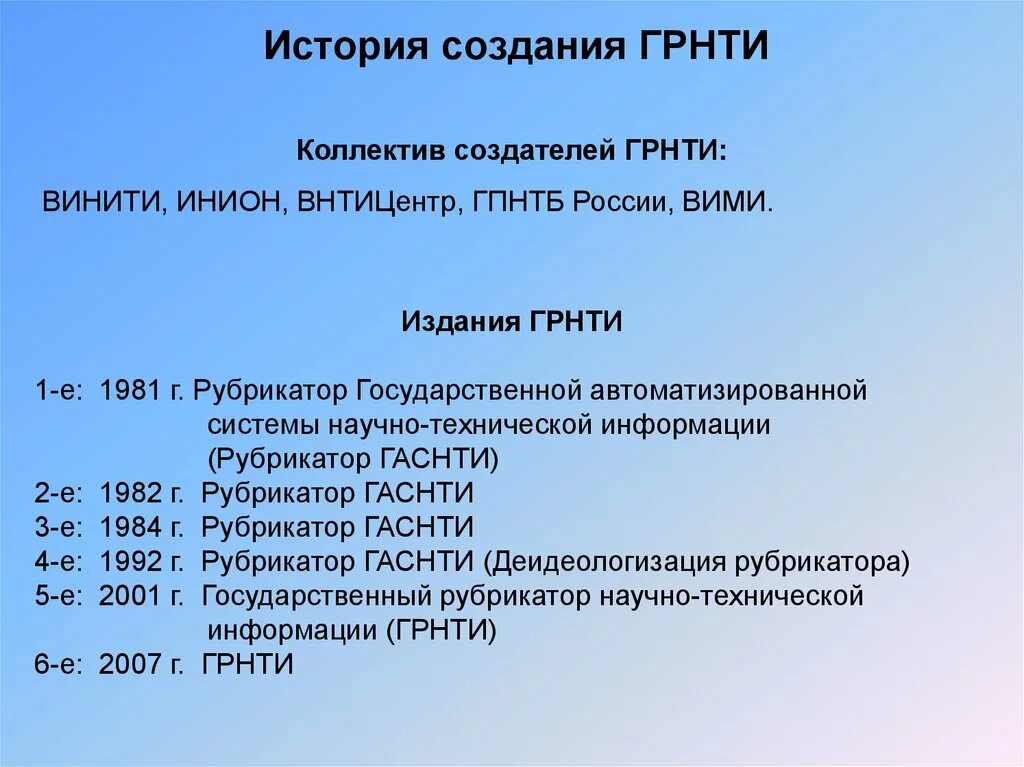 История создания ГРНТИ

Коллектив создателей ГРНТИ:

ВИНИТИ, ИНИОН, ВНТИЦентр, ГПНТБ России, ВИМИ.

Издания ГРНТИ

1-е: 1981 г. Рубрикатор Государственной автоматизированной системы научно-технической информации (Рубрикатор ГАСНТИ)
2-е: 1982 г. Рубрикатор ГАСНТИ
3-е: 1984 г. Рубрикатор ГАСНТИ
4-е: 1992 г. Рубрикатор ГАСНТИ (Деидеологизация рубрикатора)
5-е: 2001 г. Государственный рубрикатор научно-технической информации (ГРНТИ)
6-е: 2007 г. ГРНТИ